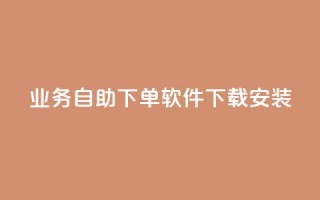 业务自助下单软件下载安装